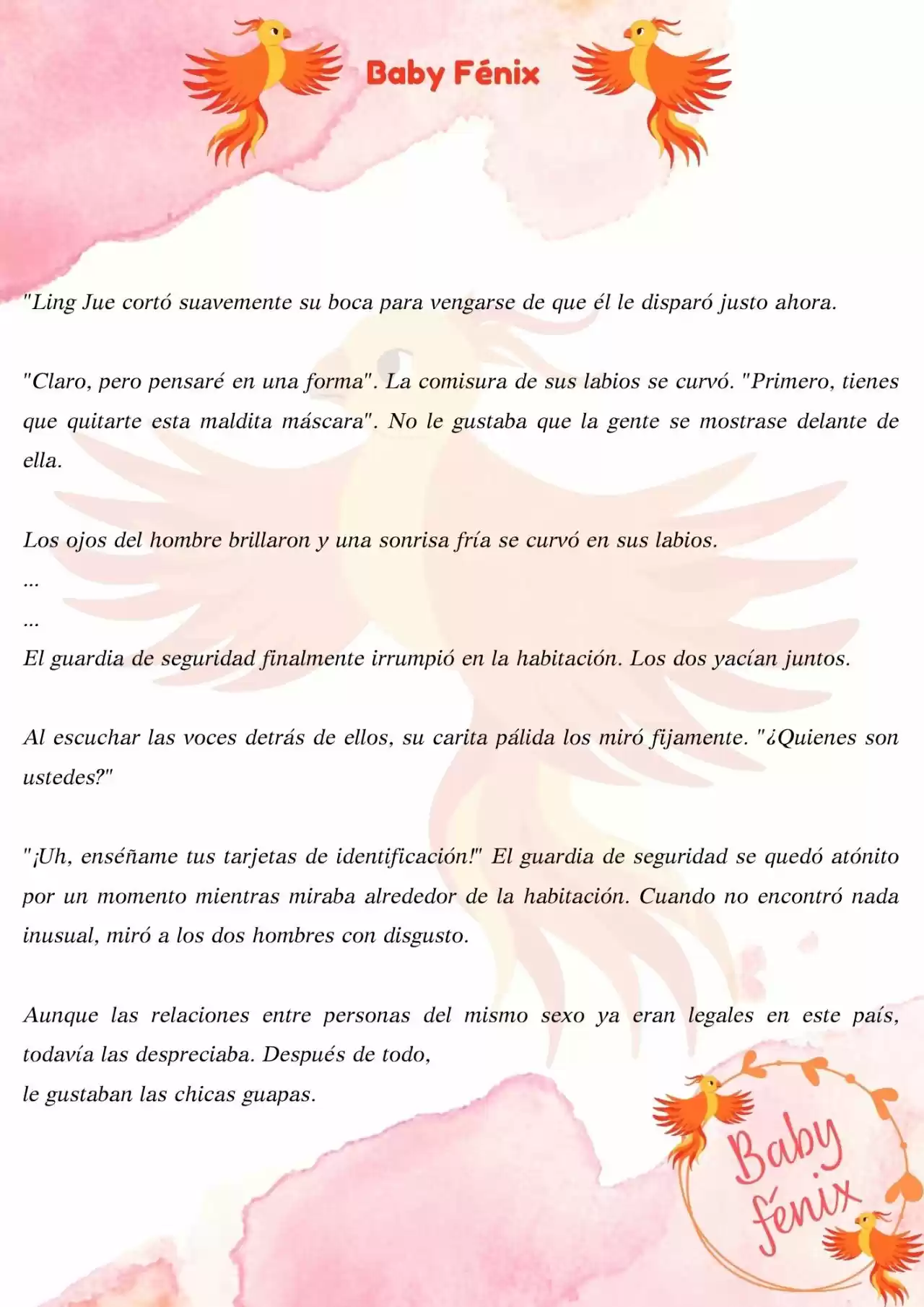 Baby Fénix

"Ling Jue cortó suavemente su boca para vengarse de que él le disparó justo ahora.

"Claro, pero pensaré en una forma". La comisura de sus labios se curvó. "Primero, tienes que quitarte esta maldita máscara". No le gustaba que la gente se mostrase delante de ella.

Los ojos del hombre brillaron y una sonrisa fría se curvó en sus labios.
...
...
El guardia de seguridad finalmente irrumpió en la habitación. Los dos yacían juntos.

Al escuchar las voces detrás de ellos, su carita pálida los miró fijamente. "¿Quienes son ustedes?"

"¡Uh, enséñame tus tarjetas de identificación!" El guardia de seguridad se quedó atónito por un momento mientras miraba alrededor de la habitación. Cuando no encontró nada inusual, miró a los dos hombres con disgusto.

Aunque las relaciones entre personas del mismo sexo ya eran legales en este país, todavía las despreciaba. Después de todo,
le gustaban las chicas guapas.

Baby fénix